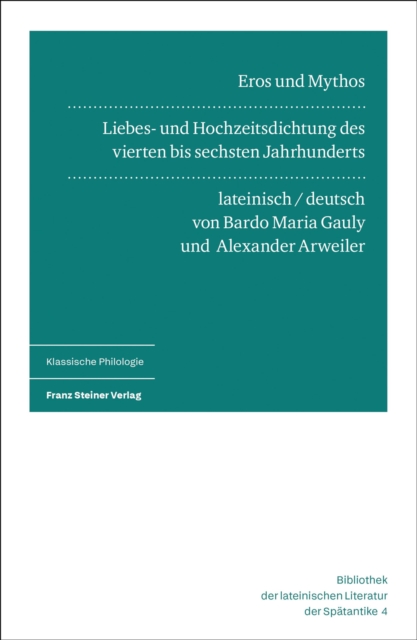 Eros und Mythos

Liebes- und Hochzeitsdichtung des vierten bis sechsten Jahrhunderts

lateinisch / deutsch
von Bardo Maria Gauly
und Alexander Arweiler

Klassische Philologie

Franz Steiner Verlag

Bibliothek
der lateinischen Literatur
der Spätantike 4